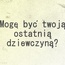 Mogę być twoją ostatnią dziewczyną?